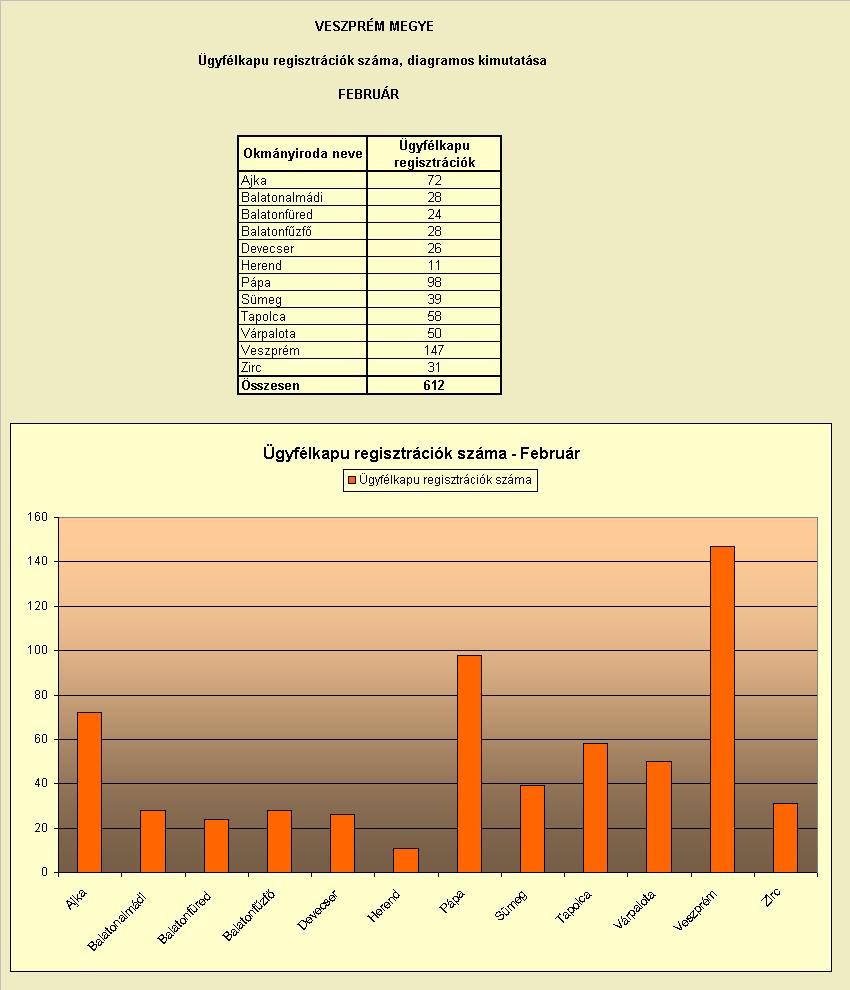 VESZPRÉM MEGYE

Ügyfélkapu regisztrációk száma, diagramos kimutatása

FEBRUÁR

| Okmányiroda neve | Ügyfélkapu regisztrációk |
|---|---|
| Ajka | 72 |
| Balatonalmádi | 28 |
| Balatonfüred | 24 |
| Balatonfűzfő | 28 |
| Devecser | 26 |
| Herend | 11 |
| Pápa | 98 |
| Sümeg | 39 |
| Tapolca | 58 |
| Várpalota | 50 |
| Veszprém | 147 |
| Zirc | 31 |
| Összesen | 612 |

Ügyfélkapu regisztrációk száma - Február

Ügyfélkapu regisztrációk száma

160
140
120
100
80
60
40
20
0

Ajka
Balatonalmádi
Balatonfüred
Balatonfűzfő
Devecser
Herend
Pápa
Sümeg
Tapolca
Várpalota
Veszprém
Zirc